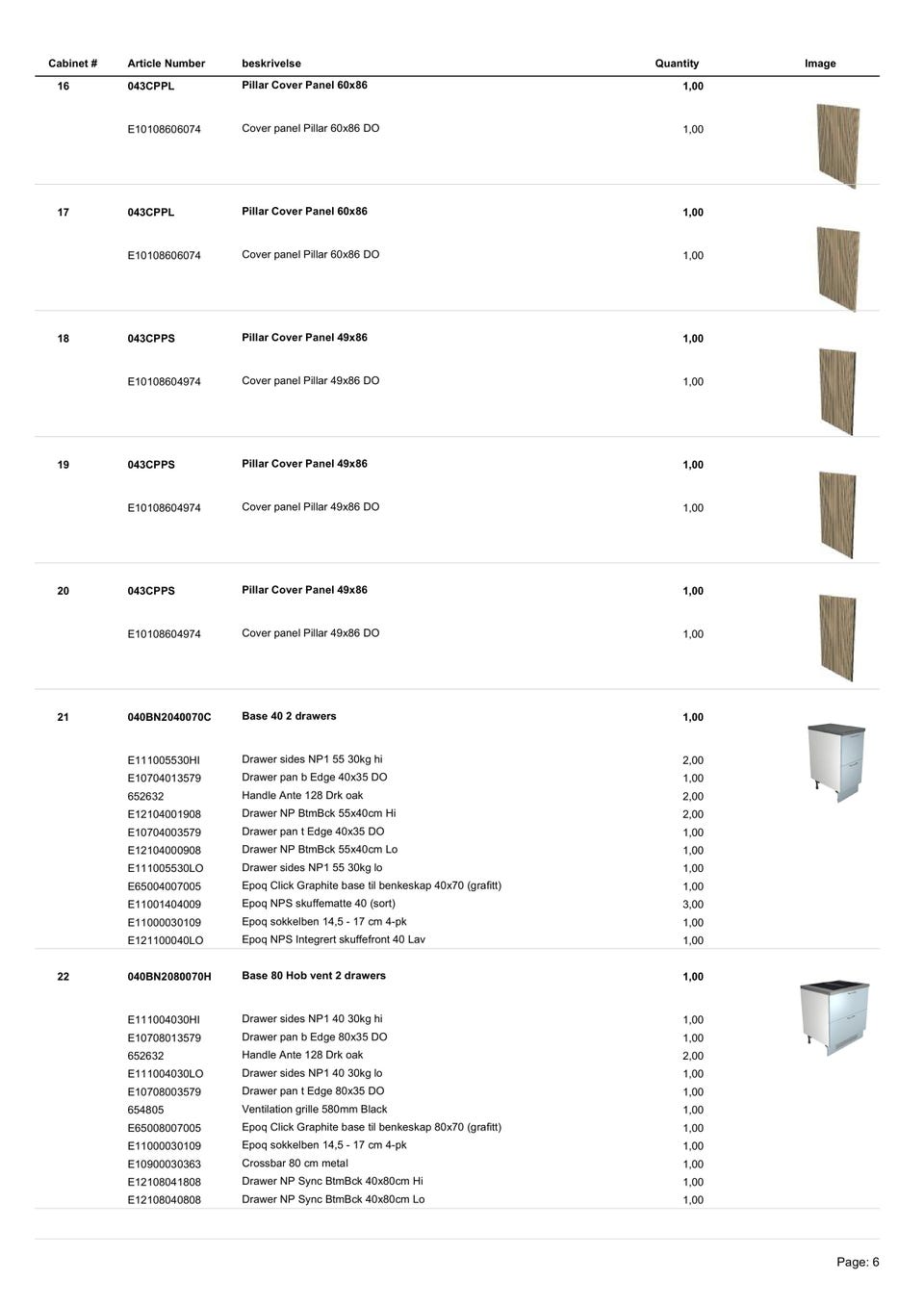 | Cabinet # | Article Number | beskrivelse | Quantity | Image |
|---|---|---|---|---|
| 16 | 043CPPL | Pillar Cover Panel 60x86 | 1,00 | |
| | E10108606074 | Cover panel Pillar 60x86 DO | 1,00 | |
| 17 | 043CPPL | Pillar Cover Panel 60x86 | 1,00 | |
| | E10108606074 | Cover panel Pillar 60x86 DO | 1,00 | |
| 18 | 043CPPS | Pillar Cover Panel 49x86 | 1,00 | |
| | E10108604974 | Cover panel Pillar 49x86 DO | 1,00 | |
| 19 | 043CPPS | Pillar Cover Panel 49x86 | 1,00 | |
| | E10108604974 | Cover panel Pillar 49x86 DO | 1,00 | |
| 20 | 043CPPS | Pillar Cover Panel 49x86 | 1,00 | |
| | E10108604974 | Cover panel Pillar 49x86 DO | 1,00 | |
| 21 | 040BN2040070C | Base 40 2 drawers | 1,00 | |
| | E111005530HI | Drawer sides NP1 55 30kg hi | 2,00 | |
| | E10704013579 | Drawer pan b Edge 40x35 DO | 1,00 | |
| | 652632 | Handle Ante 128 Drk oak | 2,00 | |
| | E12104001908 | Drawer NP BtmBck 55x40cm Hi | 2,00 | |
| | E10704003579 | Drawer pan t Edge 40x35 DO | 1,00 | |
| | E12104000908 | Drawer NP BtmBck 55x40cm Lo | 1,00 | |
| | E111005530LO | Drawer sides NP1 55 30kg lo | 1,00 | |
| | E65004007005 | Epoq Click Graphite base til benkeskap 40x70 (grafitt) | 1,00 | |
| | E11001404009 | Epoq NPS skuffematte 40 (sort) | 3,00 | |
| | E11000030109 | Epoq sokkelben 14,5 - 17 cm 4-pk | 1,00 | |
| | E121100040LO | Epoq NPS Integrert skuffefront 40 Lav | 1,00 | |
| 22 | 040BN2080070H | Base 80 Hob vent 2 drawers | 1,00 | |
| | E111004030HI | Drawer sides NP1 40 30kg hi | 1,00 | |
| | E10708013579 | Drawer pan b Edge 80x35 DO | 1,00 | |
| | 652632 | Handle Ante 128 Drk oak | 2,00 | |
| | E111004030LO | Drawer sides NP1 40 30kg lo | 1,00 | |
| | E10708003579 | Drawer pan t Edge 80x35 DO | 1,00 | |
| | 654805 | Ventilation grille 580mm Black | 1,00 | |
| | E65008007005 | Epoq Click Graphite base til benkeskap 80x70 (grafitt) | 1,00 | |
| | E11000030109 | Epoq sokkelben 14,5 - 17 cm 4-pk | 1,00 | |
| | E10900030363 | Crossbar 80 cm metal | 1,00 | |
| | E12108041808 | Drawer NP Sync BtmBck 40x80cm Hi | 1,00 | |
| | E12108040808 | Drawer NP Sync BtmBck 40x80cm Lo | 1,00 | |

Page: 6